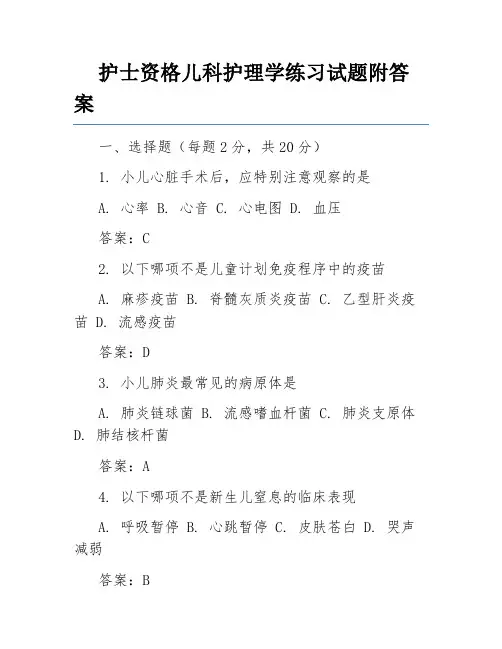 护士资格儿科护理学练习试题附答案

一、选择题（每题 2 分，共 20 分）

1. 小儿心脏手术后，应特别注意观察的是

A. 心率 B. 心音 C. 心电图 D. 血压

答案：C

2. 以下哪项不是儿童计划免疫程序中的疫苗

A. 麻疹疫苗 B. 脊髓灰质炎疫苗 C. 乙型肝炎疫苗 D. 流感疫苗

答案：D

3. 小儿肺炎最常见的病原体是

A. 肺炎链球菌 B. 流感嗜血杆菌 C. 肺炎支原体 D. 肺结核杆菌

答案：A

4. 以下哪项不是新生儿窒息的临床表现

A. 呼吸暂停 B. 心跳暂停 C. 皮肤苍白 D. 哭声减弱

答案：B